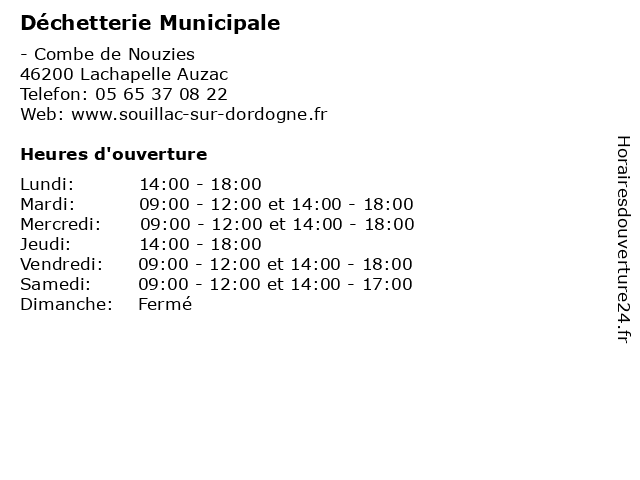 Déchetterie Municipale

- Combe de Nouzies
46200 Lachapelle Auzac
Telefon: 05 65 37 08 22
Web: www.souillac-sur-dordogne.fr

Heures d'ouverture

| | |
|---|---|
| Lundi: | 14:00 - 18:00 |
| Mardi: | 09:00 - 12:00 et 14:00 - 18:00 |
| Mercredi: | 09:00 - 12:00 et 14:00 - 18:00 |
| Jeudi: | 14:00 - 18:00 |
| Vendredi: | 09:00 - 12:00 et 14:00 - 18:00 |
| Samedi: | 09:00 - 12:00 et 14:00 - 17:00 |
| Dimanche: | Fermé |

Horairesdouverture24.fr